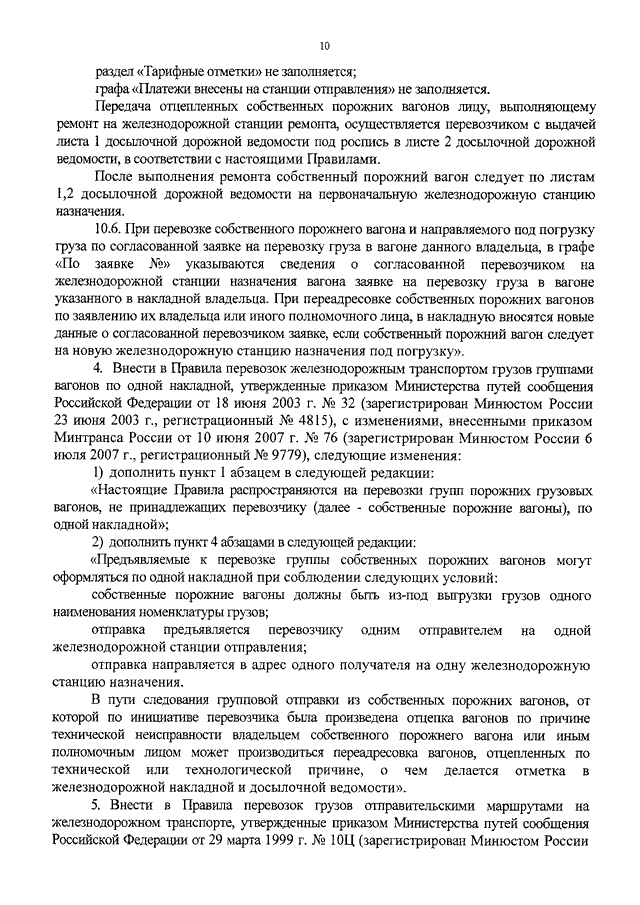 10

раздел «Тарифные отметки» не заполняется;

графа «Платежи внесены на станции отправления» не заполняется.

Передача отцепленных собственных порожних вагонов лицу, выполняющему ремонт на железнодорожной станции ремонта, осуществляется перевозчиком с выдачей листа 1 досылочной дорожной ведомости под роспись в листе 2 досылочной дорожной ведомости, в соответствии с настоящими Правилами.

После выполнения ремонта собственный порожний вагон следует по листам 1,2 досылочной дорожной ведомости на первоначальную железнодорожную станцию назначения.

10.6. При перевозке собственного порожнего вагона и направляемого под погрузку груза по согласованной заявке на перевозку груза в вагоне данного владельца, в графе «По заявке №» указываются сведения о согласованной перевозчиком на железнодорожной станции назначения вагона заявке на перевозку груза в вагоне указанного в накладной владельца. При переадресовке собственных порожних вагонов по заявлению их владельца или иного полномочного лица, в накладную вносятся новые данные о согласованной перевозчиком заявке, если собственный порожний вагон следует на новую железнодорожную станцию назначения под погрузку».

4. Внести в Правила перевозок железнодорожным транспортом грузов группами вагонов по одной накладной, утвержденные приказом Министерства путей сообщения Российской Федерации от 18 июня 2003 г. № 32 (зарегистрирован Минюстом России 23 июня 2003 г., регистрационный № 4815), с изменениями, внесенными приказом Минтранса России от 10 июня 2007 г. № 76 (зарегистрирован Минюстом России 6 июля 2007 г., регистрационный № 9779), следующие изменения:

1) дополнить пункт 1 абзацем в следующей редакции:

«Настоящие Правила распространяются на перевозки групп порожних грузовых вагонов, не принадлежащих перевозчику (далее - собственные порожние вагоны), по одной накладной»;

2) дополнить пункт 4 абзацами в следующей редакции:

«Предъявляемые к перевозке группы собственных порожних вагонов могут оформляться по одной накладной при соблюдении следующих условий:

собственные порожние вагоны должны быть из-под выгрузки грузов одного наименования номенклатуры грузов;

отправка предъявляется перевозчику одним отправителем на одной железнодорожной станции отправления;

отправка направляется в адрес одного получателя на одну железнодорожную станцию назначения.

В пути следования групповой отправки из собственных порожних вагонов, от которой по инициативе перевозчика была произведена отцепка вагонов по причине технической неисправности владельцем собственного порожнего вагона или иным полномочным лицом может производиться переадресовка вагонов, отцепленных по технической или технологической причине, о чем делается отметка в железнодорожной накладной и досылочной ведомости».

5. Внести в Правила перевозок грузов отправительскими маршрутами на железнодорожном транспорте, утвержденные приказом Министерства путей сообщения Российской Федерации от 29 марта 1999 г. № 10Ц (зарегистрирован Минюстом России